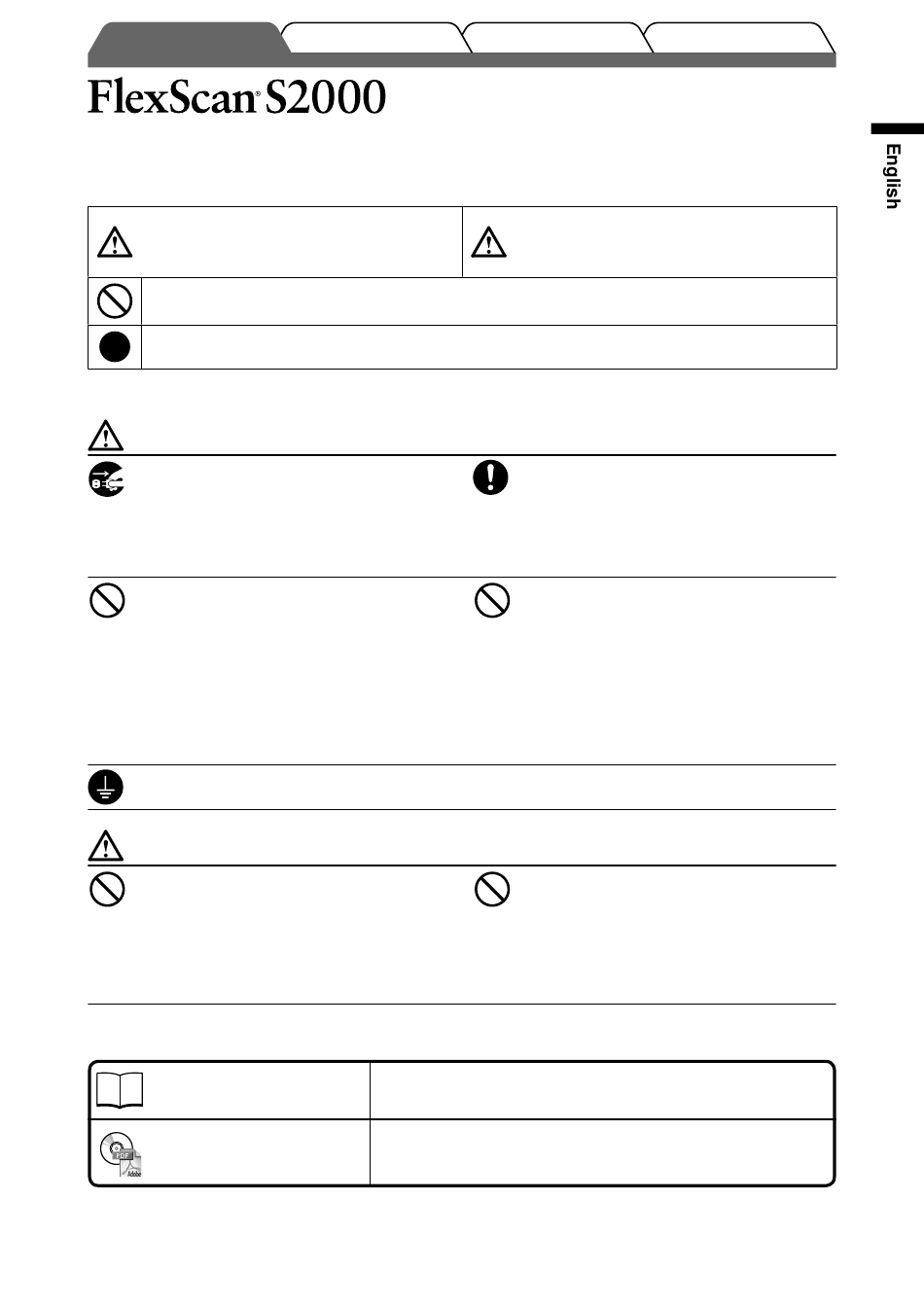 FlexScan® S2000

English